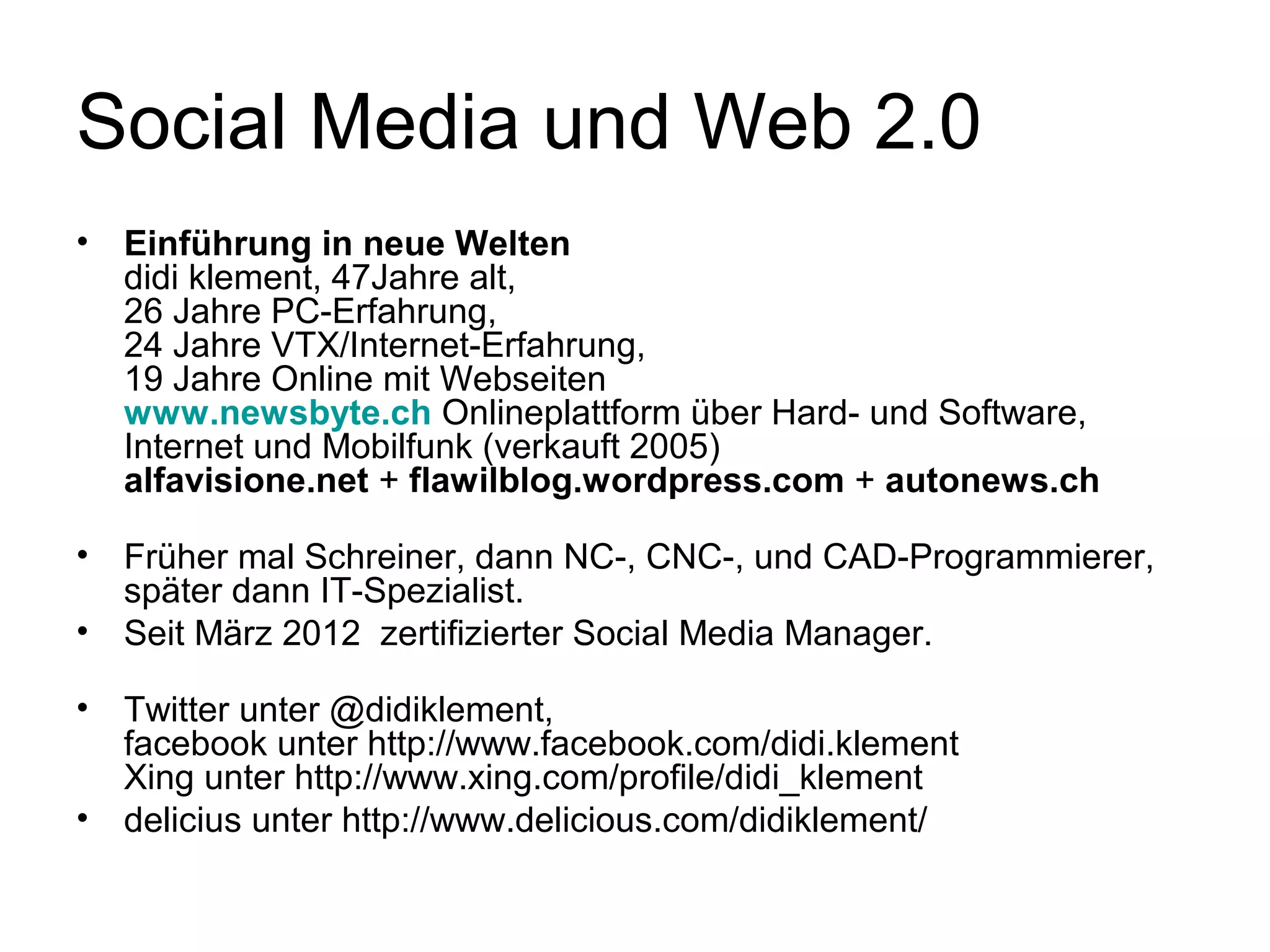 Social Media und Web 2.0

• Einführung in neue Welten
didi klement, 47Jahre alt,
26 Jahre PC-Erfahrung,
24 Jahre VTX/Internet-Erfahrung,
19 Jahre Online mit Webseiten
www.newsbyte.ch Onlineplattform über Hard- und Software, Internet und Mobilfunk (verkauft 2005)
alfavisione.net + flawilblog.wordpress.com + autonews.ch

• Früher mal Schreiner, dann NC-, CNC-, und CAD-Programmierer, später dann IT-Spezialist.
• Seit März 2012 zertifizierter Social Media Manager.

• Twitter unter @didiklement,
facebook unter http://www.facebook.com/didi.klement
Xing unter http://www.xing.com/profile/didi_klement
• delicius unter http://www.delicious.com/didiklement/